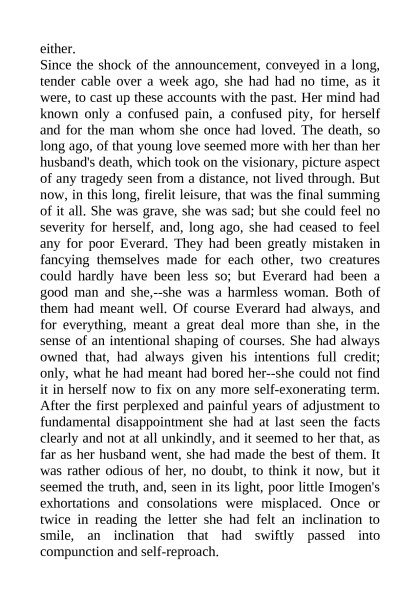 either.
Since the shock of the announcement, conveyed in a long, tender cable over a week ago, she had had no time, as it were, to cast up these accounts with the past. Her mind had known only a confused pain, a confused pity, for herself and for the man whom she once had loved. The death, so long ago, of that young love seemed more with her than her husband's death, which took on the visionary, picture aspect of any tragedy seen from a distance, not lived through. But now, in this long, firelit leisure, that was the final summing of it all. She was grave, she was sad; but she could feel no severity for herself, and, long ago, she had ceased to feel any for poor Everard. They had been greatly mistaken in fancying themselves made for each other, two creatures could hardly have been less so; but Everard had been a good man and she,--she was a harmless woman. Both of them had meant well. Of course Everard had always, and for everything, meant a great deal more than she, in the sense of an intentional shaping of courses. She had always owned that, had always given his intentions full credit; only, what he had meant had bored her--she could not find it in herself now to fix on any more self-exonerating term. After the first perplexed and painful years of adjustment to fundamental disappointment she had at last seen the facts clearly and not at all unkindly, and it seemed to her that, as far as her husband went, she had made the best of them. It was rather odious of her, no doubt, to think it now, but it seemed the truth, and, seen in its light, poor little Imogen's exhortations and consolations were misplaced. Once or twice in reading the letter she had felt an inclination to smile, an inclination that had swiftly passed into compunction and self-reproach.